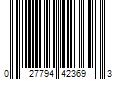 0 27794 42369 3